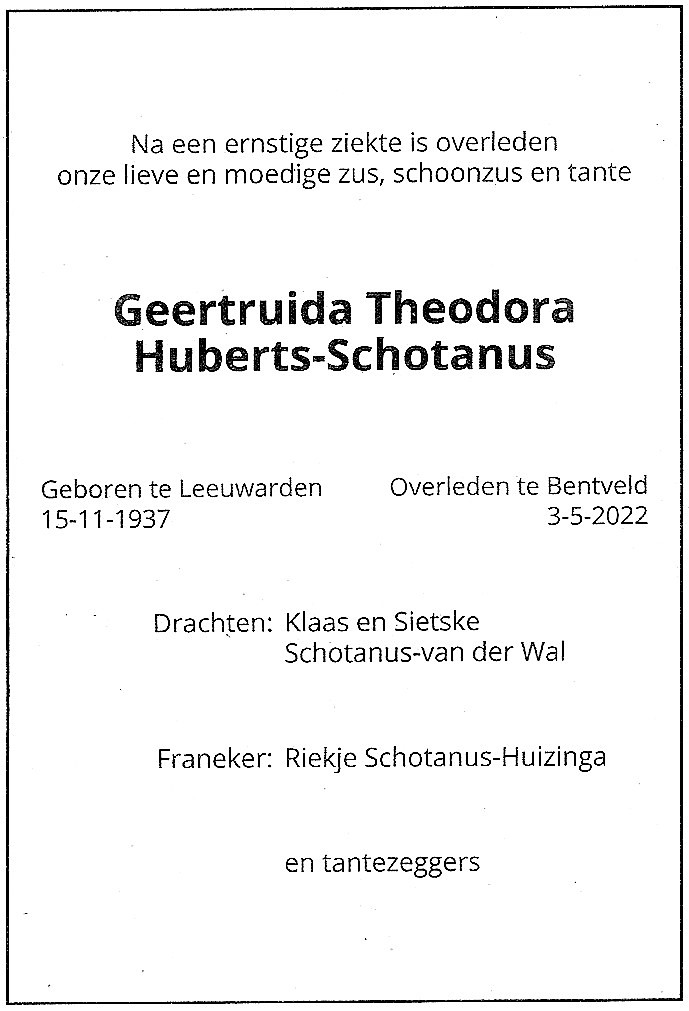 Na een ernstige ziekte is overleden
onze lieve en moedige zus, schoonzus en tante

Geertruida Theodora
Huberts-Schotanus

Geboren te Leeuwarden
15-11-1937

Overleden te Bentveld
3-5-2022

Drachten: Klaas en Sietske
Schotanus-van der Wal

Franeker: Riekje Schotanus-Huizinga

en tantezeggers